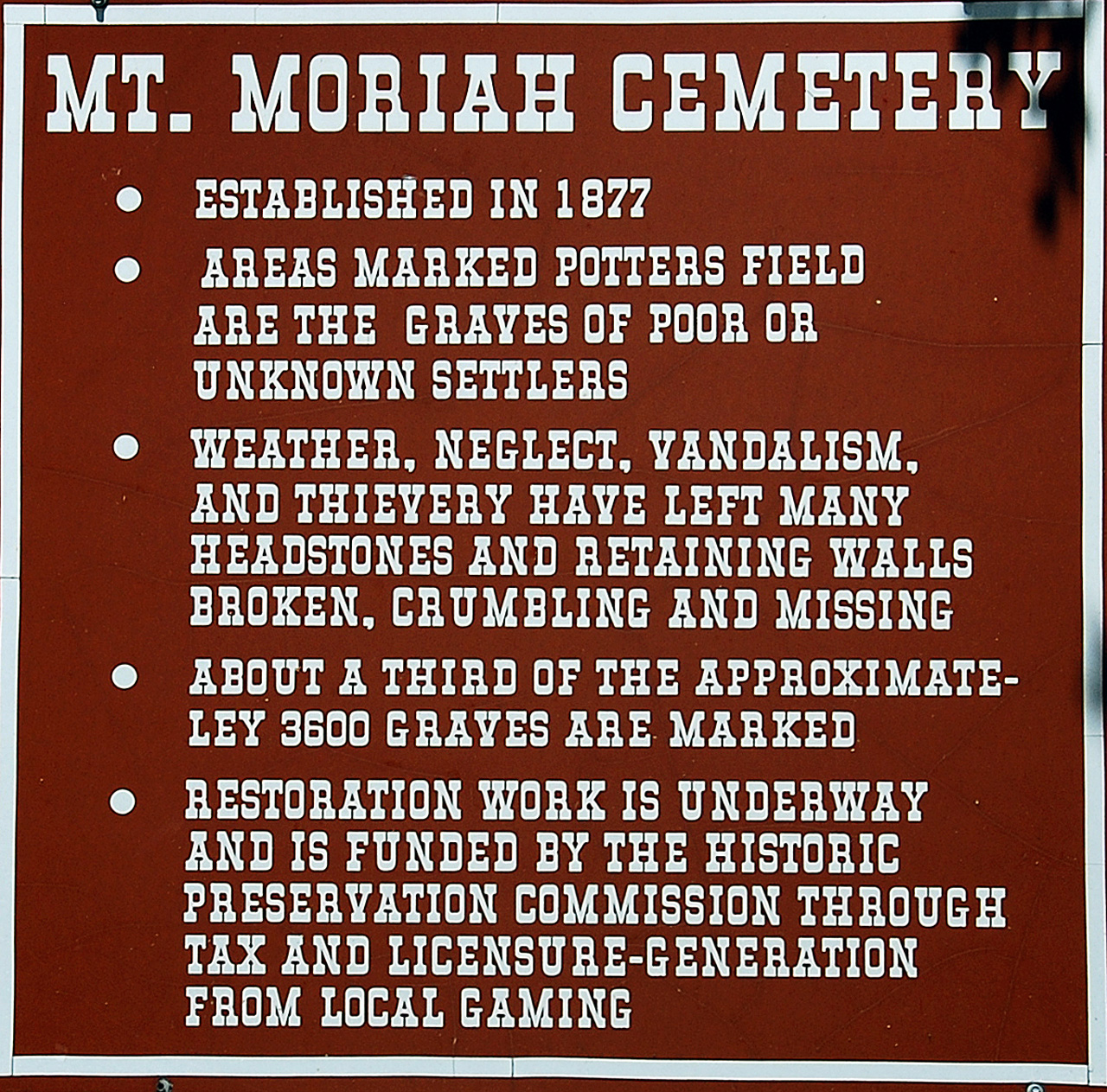 MT. MORIAH CEMETERY

• ESTABLISHED IN 1877

• AREAS MARKED POTTERS FIELD ARE THE GRAVES OF POOR OR UNKNOWN SETTLERS

• WEATHER, NEGLECT, VANDALISM, AND THIEVERY HAVE LEFT MANY HEADSTONES AND RETAINING WALLS BROKEN, CRUMBLING AND MISSING

• ABOUT A THIRD OF THE APPROXIMATELEY 3600 GRAVES ARE MARKED

• RESTORATION WORK IS UNDERWAY AND IS FUNDED BY THE HISTORIC PRESERVATION COMMISSION THROUGH TAX AND LICENSURE-GENERATION FROM LOCAL GAMING